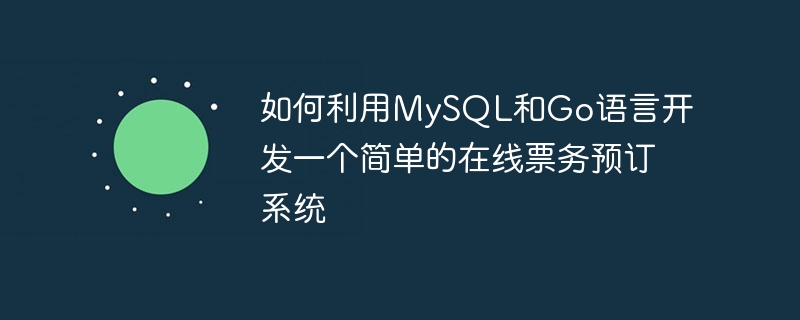 如何利用MySQL和Go语言开发一个简单的在线票务预订系统